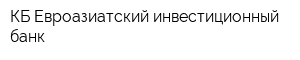 КБ Евроазиатский инвестиционный банк